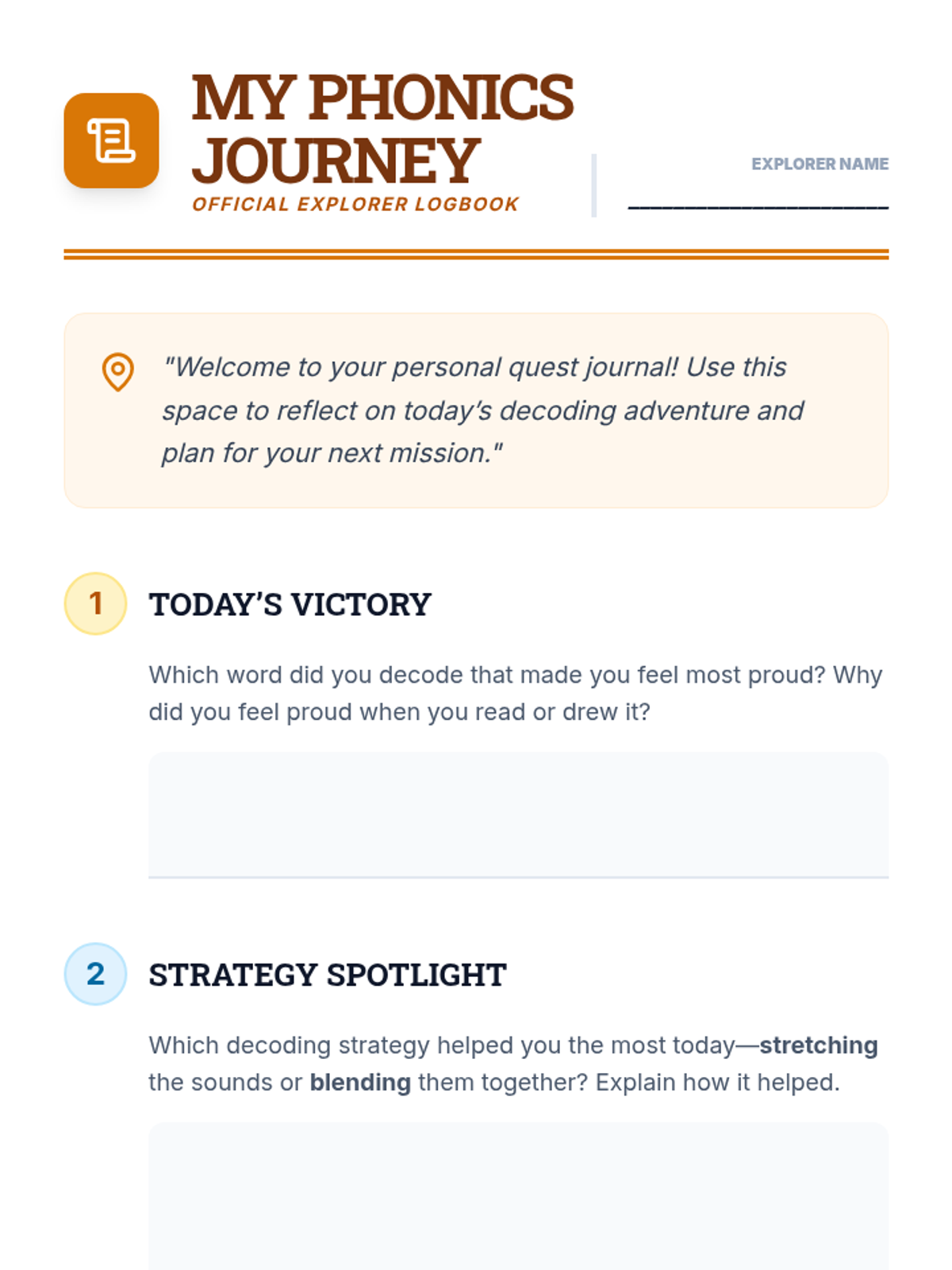 MY PHONICS JOURNEY
OFFICIAL EXPLORER LOGBOOK

EXPLORER NAME
____

"Welcome to your personal quest journal! Use this space to reflect on today's decoding adventure and plan for your next mission."

1
TODAY'S VICTORY

Which word did you decode that made you feel most proud? Why did you feel proud when you read or drew it?

2
STRATEGY SPOTLIGHT

Which decoding strategy helped you the most today—stretching the sounds or blending them together? Explain how it helped.